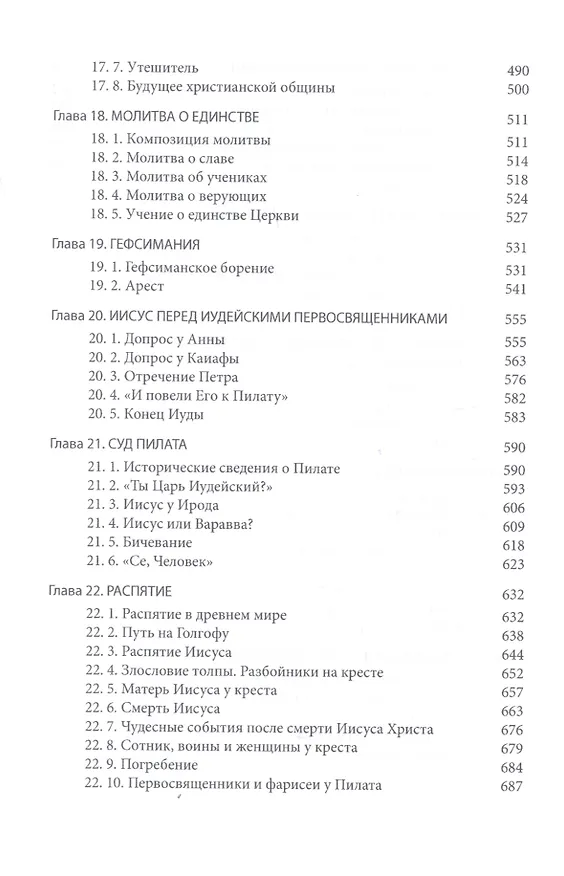 17. 7. Утешитель 490
17. 8. Будущее христианской общины 500

Глава 18. МОЛИТВА О ЕДИНСТВЕ 511
18. 1. Композиция молитвы 511
18. 2. Молитва о славе 514
18. 3. Молитва об учениках 518
18. 4. Молитва о верующих 524
18. 5. Учение о единстве Церкви 527

Глава 19. ГЕФСИМАНИЯ 531
19. 1. Гефсиманское борение 531
19. 2. Арест 541

Глава 20. ИИСУС ПЕРЕД ИУДЕЙСКИМИ ПЕРВОСВЯЩЕННИКАМИ 555
20. 1. Допрос у Анны 555
20. 2. Допрос у Каиафы 563
20. 3. Отречение Петра 576
20. 4. «И повели Его к Пилату» 582
20. 5. Конец Иуды 583

Глава 21. СУД ПИЛАТА 590
21. 1. Исторические сведения о Пилате 590
21. 2. «Ты Царь Иудейский?» 593
21. 3. Иисус у Ирода 606
21. 4. Иисус или Варавва? 609
21. 5. Бичевание 618
21. 6. «Се, Человек» 623

Глава 22. РАСПЯТИЕ 632
22. 1. Распятие в древнем мире 632
22. 2. Путь на Голгофу 638
22. 3. Распятие Иисуса 644
22. 4. Злословие толпы. Разбойники на кресте 652
22. 5. Матерь Иисуса у креста 657
22. 6. Смерть Иисуса 663
22. 7. Чудесные события после смерти Иисуса Христа 676
22. 8. Сотник, воины и женщины у креста 679
22. 9. Погребение 684
22. 10. Первосвященники и фарисеи у Пилата 687